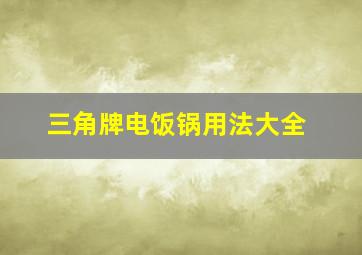 三角牌电饭锅用法大全